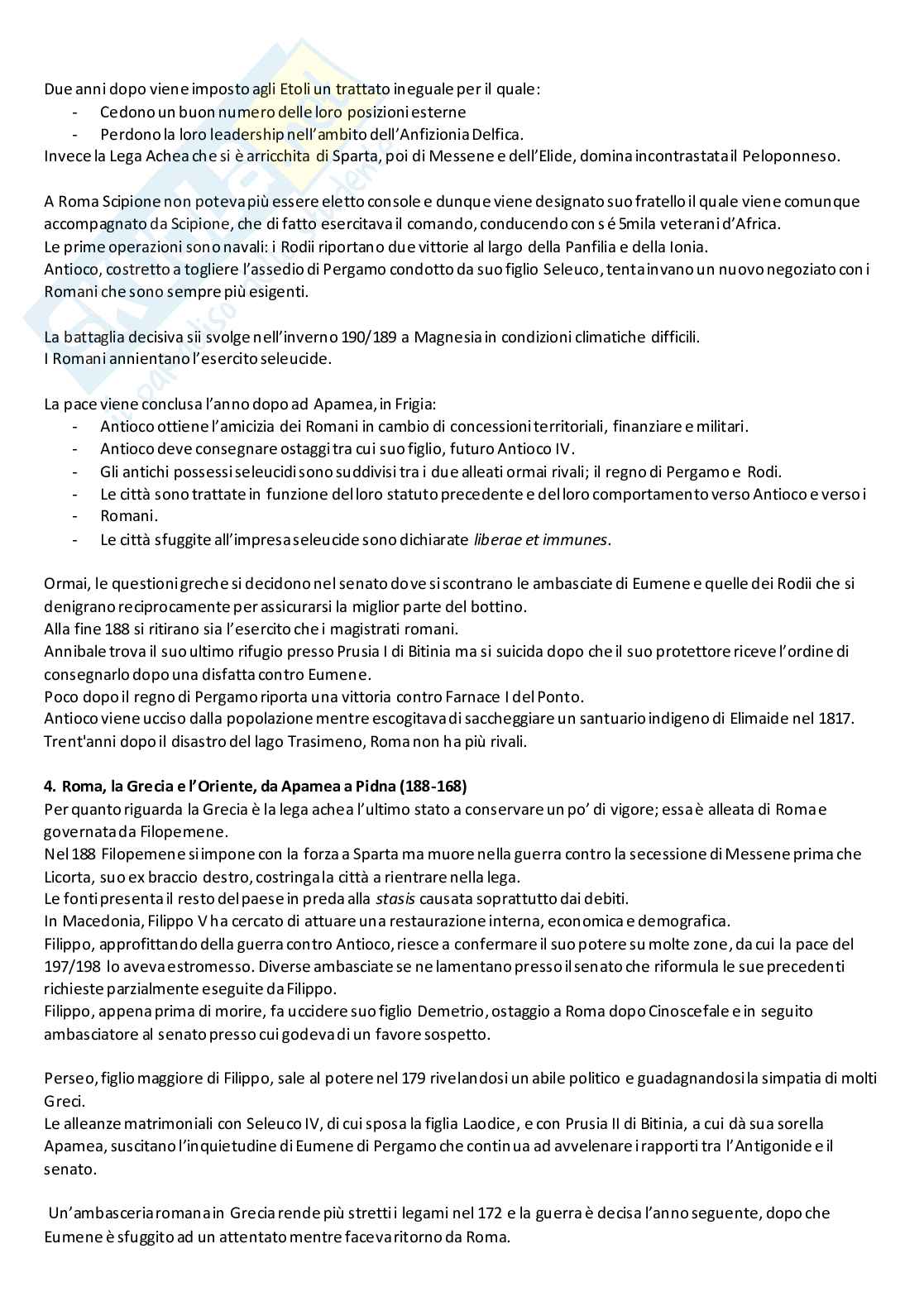 Due anni dopo viene imposto agli Etoli un trattato ineguale per il quale:
- Cedono un buon numero delle loro posizioni esterne
- Perdono la loro leadership nell'ambito dell'Anfizionia Delfica.
Invece la Lega Achea che si è arricchita di Sparta, poi di Messene e dell'Elide, domina incontrastata il Peloponneso.

A Roma Scipione non poteva più essere eletto console e dunque viene designato suo fratello il quale viene comunque accompagnato da Scipione, che di fatto esercitava il comando, conducendo con sé 5mila veterani d'Africa.
Le prime operazioni sono navali: i Rodii riportano due vittorie al largo della Panfilia e della Ionia.
Antioco, costretto a togliere l'assedio di Pergamo condotto da suo figlio Seleuco, tenta invano un nuovo negoziato con i Romani che sono sempre più esigenti.

La battaglia decisiva sii svolge nell'inverno 190/189 a Magnesia in condizioni climatiche difficili.
I Romani annientano l'esercito seleucide.

La pace viene conclusa l'anno dopo ad Apamea, in Frigia:
- Antioco ottiene l'amicizia dei Romani in cambio di concessioni territoriali, finanziare e militari.
- Antioco deve consegnare ostaggi tra cui suo figlio, futuro Antioco IV.
- Gli antichi possessi seleucidi sono suddivisi tra i due alleati ormai rivali; il regno di Pergamo e Rodi.
- Le città sono trattate in funzione del loro statuto precedente e del loro comportamento verso Antioco e verso i
- Romani.
- Le città sfuggite all'impresa seleucide sono dichiarate liberae et immunes.

Ormai, le questioni greche si decidono nel senato dove si scontrano le ambasciate di Eumene e quelle dei Rodii che si denigrano reciprocamente per assicurarsi la miglior parte del bottino.
Alla fine 188 si ritirano sia l'esercito che i magistrati romani.
Annibale trova il suo ultimo rifugio presso Prusia I di Bitinia ma si suicida dopo che il suo protettore riceve l'ordine di consegnarlo dopo una disfatta contro Eumene.
Poco dopo il regno di Pergamo riporta una vittoria contro Farnace I del Ponto.
Antioco viene ucciso dalla popolazione mentre escogitava di saccheggiare un santuario indigeno di Elimaide nel 1817.
Trent'anni dopo il disastro del lago Trasimeno, Roma non ha più rivali.

4. Roma, la Grecia e l'Oriente, da Apamea a Pidna (188-168)
Per quanto riguarda la Grecia è la lega achea l'ultimo stato a conservare un po' di vigore; essa è alleata di Roma e governata da Filopemene.
Nel 188 Filopemene si impone con la forza a Sparta ma muore nella guerra contro la secessione di Messene prima che Licorta, suo ex braccio destro, costringa la città a rientrare nella lega.
Le fonti presenta il resto del paese in preda alla stasis causata soprattutto dai debiti.
In Macedonia, Filippo V ha cercato di attuare una restaurazione interna, economica e demografica.
Filippo, approfittando della guerra contro Antioco, riesce a confermare il suo potere su molte zone, da cui la pace del 197/198 lo aveva estromesso. Diverse ambasciate se ne lamentano presso il senato che riformula le sue precedenti richieste parzialmente eseguite da Filippo.
Filippo, appena prima di morire, fa uccidere suo figlio Demetrio, ostaggio a Roma dopo Cinoscefale e in seguito ambasciatore al senato presso cui godeva di un favore sospetto.

Perseo, figlio maggiore di Filippo, sale al potere nel 179 rivelandosi un abile politico e guadagnandosi la simpatia di molti Greci.
Le alleanze matrimoniali con Seleuco IV, di cui sposa la figlia Laodice, e con Prusia II di Bitinia, a cui dà sua sorella Apamea, suscitano l'inquietudine di Eumene di Pergamo che continua ad avvelenare i rapporti tra l'Antigonide e il senato.

Un'ambasceria romana in Grecia rende più stretti i legami nel 172 e la guerra è decisa l'anno seguente, dopo che Eumene è sfuggito ad un attentato mentre faceva ritorno da Roma.